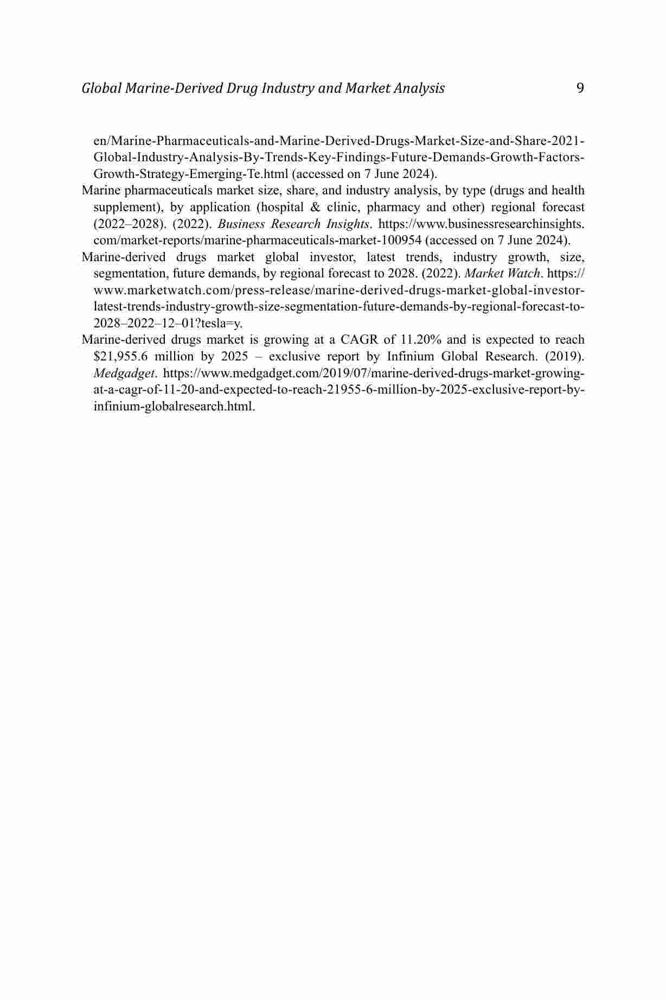 Global Marine-Derived Drug Industry and Market Analysis 9

en/Marine-Pharmaceuticals-and-Marine-Derived-Drugs-Market-Size-and-Share-2021-Global-Industry-Analysis-By-Trends-Key-Findings-Future-Demands-Growth-Factors-Growth-Strategy-Emerging-Te.html (accessed on 7 June 2024).

Marine pharmaceuticals market size, share, and industry analysis, by type (drugs and health supplement), by application (hospital & clinic, pharmacy and other) regional forecast (2022–2028). (2022). Business Research Insights. https://www.businessresearchinsights.com/market-reports/marine-pharmaceuticals-market-100954 (accessed on 7 June 2024).

Marine-derived drugs market global investor, latest trends, industry growth, size, segmentation, future demands, by regional forecast to 2028. (2022). Market Watch. https://www.marketwatch.com/press-release/marine-derived-drugs-market-global-investor-latest-trends-industry-growth-size-segmentation-future-demands-by-regional-forecast-to-2028–2022–12–01?tesla=y.

Marine-derived drugs market is growing at a CAGR of 11.20% and is expected to reach \$21,955.6 million by 2025 – exclusive report by Infinium Global Research. (2019). Medgadget. https://www.medgadget.com/2019/07/marine-derived-drugs-market-growing-at-a-cagr-of-11-20-and-expected-to-reach-21955-6-million-by-2025-exclusive-report-by-infinium-globalresearch.html.